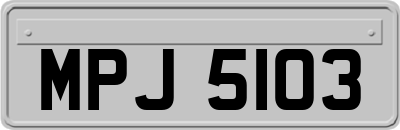 MPJ 5103